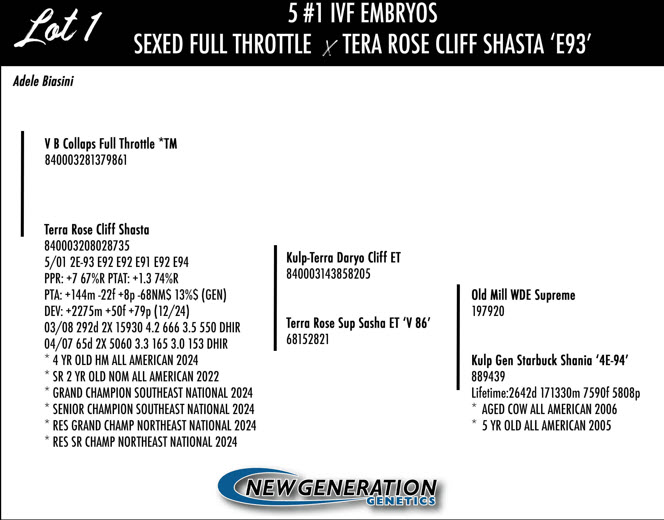 Lot 1

5 #1 IVF EMBRYOS
SEXED FULL THROTTLE x TERA ROSE CLIFF SHASTA 'E93'

Adele Biasini

V B Collaps Full Throttle *TM
840003281379861

Terra Rose Cliff Shasta
840003208028735
5/01 2E-93 E92 E92 E91 E92 E94
PPR: +7 67%R PTAT: +1.3 74%R
PTA: +144m -22f +8p -68NM$ 13%S (GEN)
DEV: +2275m +50f +79p (12/24)
03/08 292d 2X 15930 4.2 666 3.5 550 DHIR
04/07 65d 2X 5060 3.3 165 3.0 153 DHIR
* 4 YR OLD HM ALL AMERICAN 2024
* SR 2 YR OLD NOM ALL AMERICAN 2022
* GRAND CHAMPION SOUTHEAST NATIONAL 2024
* SENIOR CHAMPION SOUTHEAST NATIONAL 2024
* RES GRAND CHAMP NORTHEAST NATIONAL 2024
* RES SR CHAMP NORTHEAST NATIONAL 2024

Kulp-Terra Daryo Cliff ET
840003143858205

Terra Rose Sup Sasha ET 'V 86'
68152821

Old Mill WDE Supreme
197920

Kulp Gen Starbuck Shania '4E-94'
889439
Lifetime:2642d 171330m 7590f 5808p
* AGED COW ALL AMERICAN 2006
* 5 YR OLD ALL AMERICAN 2005

NEW GENERATION GENETICS